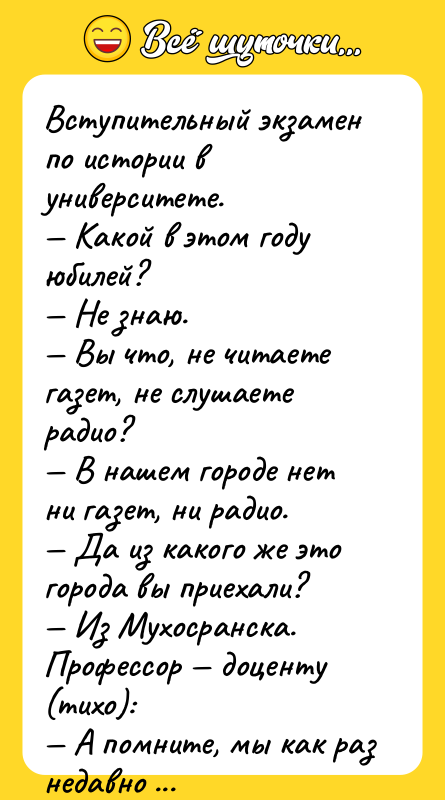 Всё шуточки...

Вступительный экзамен по истории в университете.
— Какой в этом году юбилей?
— Не знаю.
— Вы что, не читаете газет, не слушаете радио?
— В нашем городе нет ни газет, ни радио.
— Да из какого же это города вы приехали?
— Из Мухосранска.
Профессор — доценту (тихо):
— А помните, мы как раз недавно ...